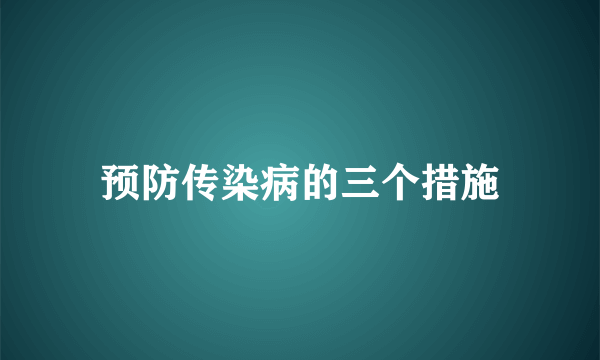 预防传染病的三个措施